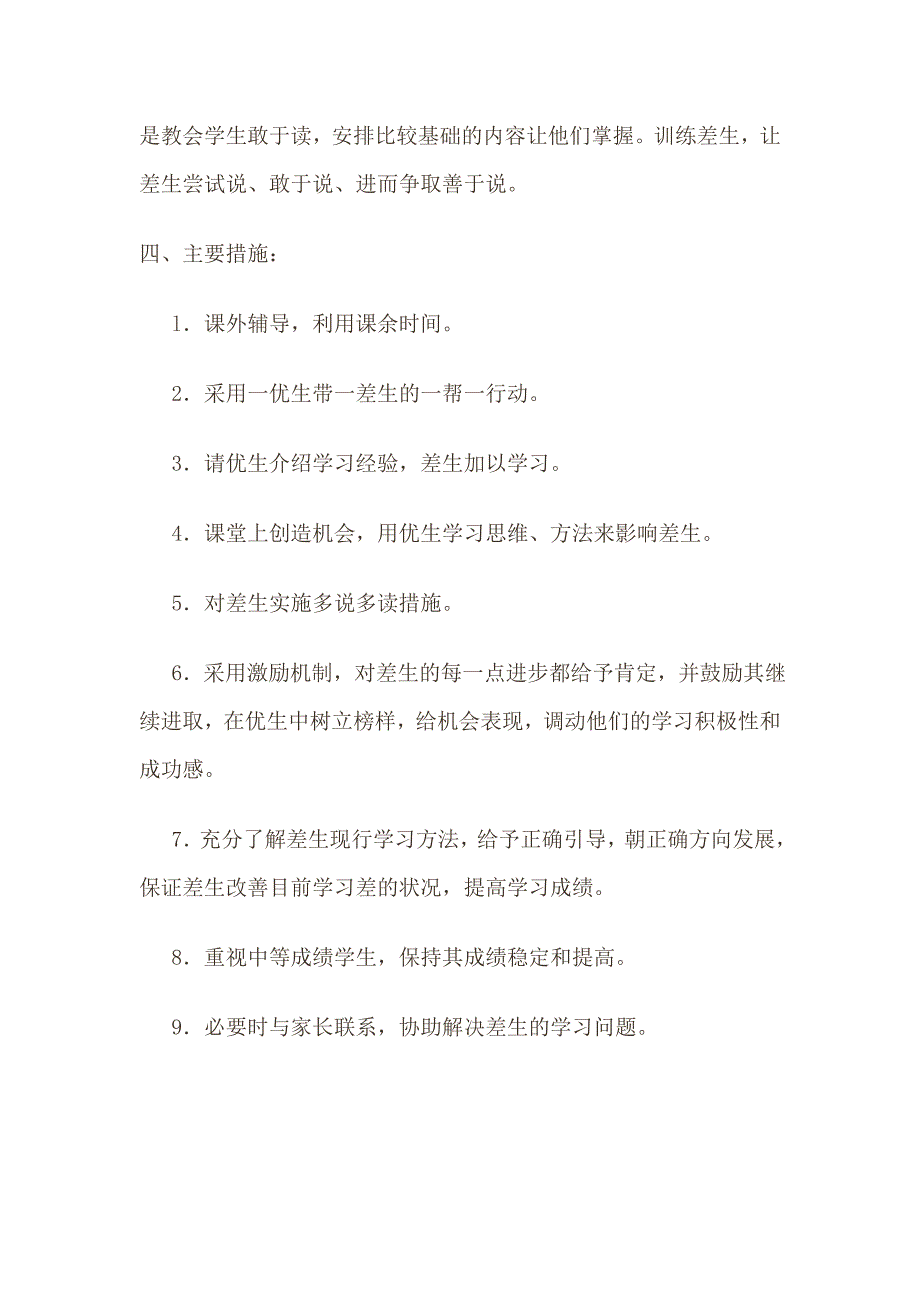 是教会学生敢于读，安排比较基础的内容让他们掌握。训练差生，让差生尝试说、敢于说、进而争取善于说。

四、主要措施：

1．课外辅导，利用课余时间。

2．采用一优生带一差生的一帮一行动。

3．请优生介绍学习经验，差生加以学习。

4．课堂上创造机会，用优生学习思维、方法来影响差生。

5．对差生实施多说多读措施。

6．采用激励机制，对差生的每一点进步都给予肯定，并鼓励其继续进取，在优生中树立榜样，给机会表现，调动他们的学习积极性和成功感。

7．充分了解差生现行学习方法，给予正确引导，朝正确方向发展，保证差生改善目前学习差的状况，提高学习成绩。

8．重视中等成绩学生，保持其成绩稳定和提高。

9．必要时与家长联系，协助解决差生的学习问题。